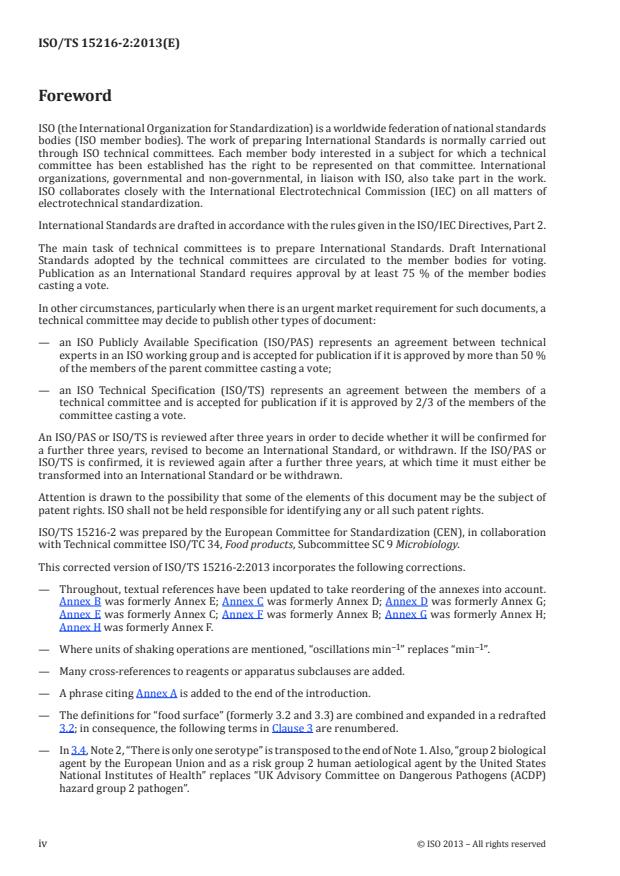 ISO/TS 15216-2:2013(E)

Foreword

ISO (the International Organization for Standardization) is a worldwide federation of national standards bodies (ISO member bodies). The work of preparing International Standards is normally carried out through ISO technical committees. Each member body interested in a subject for which a technical committee has been established has the right to be represented on that committee. International organizations, governmental and non-governmental, in liaison with ISO, also take part in the work. ISO collaborates closely with the International Electrotechnical Commission (IEC) on all matters of electrotechnical standardization.

International Standards are drafted in accordance with the rules given in the ISO/IEC Directives, Part 2.

The main task of technical committees is to prepare International Standards. Draft International Standards adopted by the technical committees are circulated to the member bodies for voting. Publication as an International Standard requires approval by at least 75 % of the member bodies casting a vote.

In other circumstances, particularly when there is an urgent market requirement for such documents, a technical committee may decide to publish other types of document:

— an ISO Publicly Available Specification (ISO/PAS) represents an agreement between technical experts in an ISO working group and is accepted for publication if it is approved by more than 50 % of the members of the parent committee casting a vote;

— an ISO Technical Specification (ISO/TS) represents an agreement between the members of a technical committee and is accepted for publication if it is approved by 2/3 of the members of the committee casting a vote.

An ISO/PAS or ISO/TS is reviewed after three years in order to decide whether it will be confirmed for a further three years, revised to become an International Standard, or withdrawn. If the ISO/PAS or ISO/TS is confirmed, it is reviewed again after a further three years, at which time it must either be transformed into an International Standard or be withdrawn.

Attention is drawn to the possibility that some of the elements of this document may be the subject of patent rights. ISO shall not be held responsible for identifying any or all such patent rights.

ISO/TS 15216-2 was prepared by the European Committee for Standardization (CEN), in collaboration with Technical committee ISO/TC 34, Food products, Subcommittee SC 9 Microbiology.

This corrected version of ISO/TS 15216-2:2013 incorporates the following corrections.

— Throughout, textual references have been updated to take reordering of the annexes into account. Annex B was formerly Annex E; Annex C was formerly Annex D; Annex D was formerly Annex G; Annex E was formerly Annex C; Annex F was formerly Annex B; Annex G was formerly Annex H; Annex H was formerly Annex F.

— Where units of shaking operations are mentioned, "oscillations min$^{-1}$" replaces "min$^{-1}$".

— Many cross-references to reagents or apparatus subclauses are added.

— A phrase citing Annex A is added to the end of the introduction.

— The definitions for "food surface" (formerly 3.2 and 3.3) are combined and expanded in a redrafted 3.2; in consequence, the following terms in Clause 3 are renumbered.

— In 3.4, Note 2, "There is only one serotype" is transposed to the end of Note 1. Also, "group 2 biological agent by the European Union and as a risk group 2 human aetiological agent by the United States National Institutes of Health" replaces "UK Advisory Committee on Dangerous Pathogens (ACDP) hazard group 2 pathogen".

iv

© ISO 2013 – All rights reserved